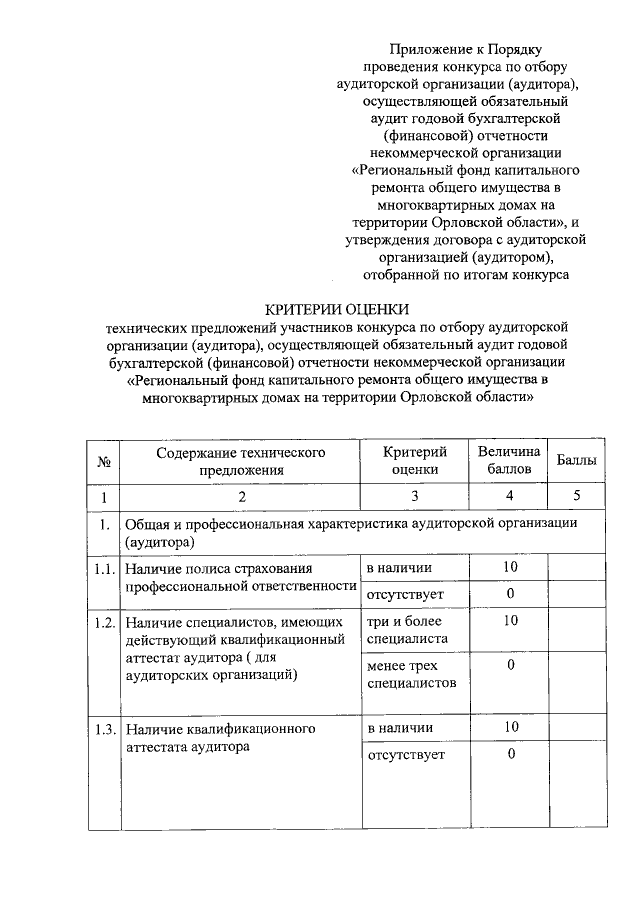 Приложение к Порядку проведения конкурса по отбору аудиторской организации (аудитора), осуществляющей обязательный аудит годовой бухгалтерской (финансовой) отчетности некоммерческой организации «Региональный фонд капитального ремонта общего имущества в многоквартирных домах на территории Орловской области», и утверждения договора с аудиторской организацией (аудитором), отобранной по итогам конкурса

КРИТЕРИИ ОЦЕНКИ
технических предложений участников конкурса по отбору аудиторской организации (аудитора), осуществляющей обязательный аудит годовой бухгалтерской (финансовой) отчетности некоммерческой организации «Региональный фонд капитального ремонта общего имущества в многоквартирных домах на территории Орловской области»

| № | Содержание технического предложения | Критерий оценки | Величина баллов | Баллы |
|---|---|---|---|---|
| 1 | 2 | 3 | 4 | 5 |
| 1. | Общая и профессиональная характеристика аудиторской организации (аудитора) | | | |
| 1.1. | Наличие полиса страхования профессиональной ответственности | в наличии | 10 | |
| | | отсутствует | 0 | |
| 1.2. | Наличие специалистов, имеющих действующий квалификационный аттестат аудитора ( для аудиторских организаций) | три и более специалиста | 10 | |
| | | менее трех специалистов | 0 | |
| 1.3. | Наличие квалификационного аттестата аудитора | в наличии | 10 | |
| | | отсутствует | 0 | |